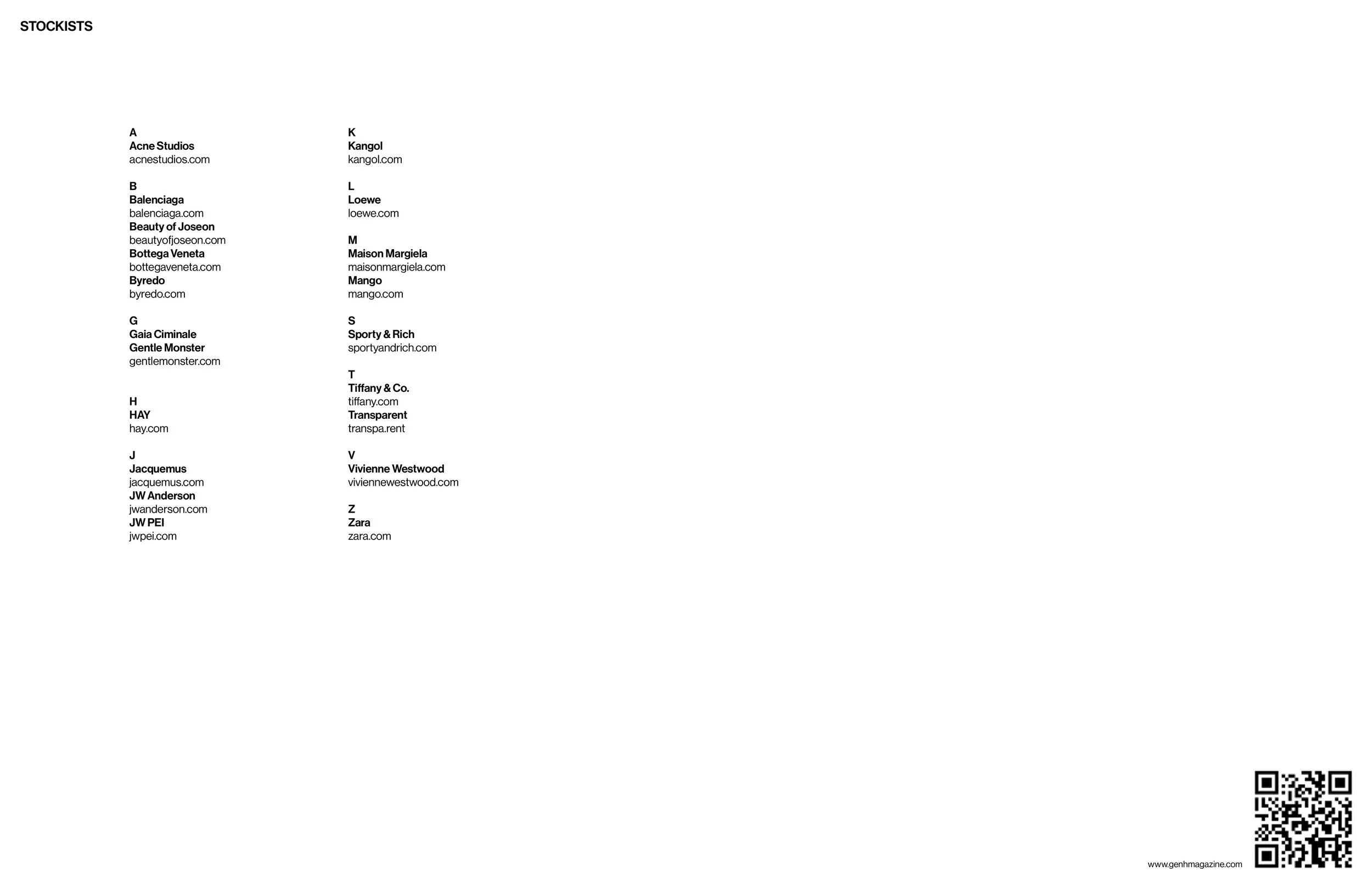 STOCKISTS

A
Acne Studios
acnestudios.com

B
Balenciaga
balenciaga.com
Beauty of Joseon
beautyofjoseon.com
Bottega Veneta
bottegaveneta.com
Byredo
byredo.com

G
Gaia Ciminale
Gentle Monster
gentlemonster.com

H
HAY
hay.com

J
Jacquemus
jacquemus.com
JW Anderson
jwanderson.com
JW PEI
jwpei.com

K
Kangol
kangol.com

L
Loewe
loewe.com

M
Maison Margiela
maisonmargiela.com
Mango
mango.com

S
Sporty & Rich
sportyandrich.com

T
Tiffany & Co.
tiffany.com
Transparent
transpa.rent

V
Vivienne Westwood
viviennewestwood.com

Z
Zara
zara.com

www.genhmagazine.com